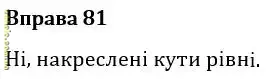 Вправа 81

Ні, накреслені кути рівні.